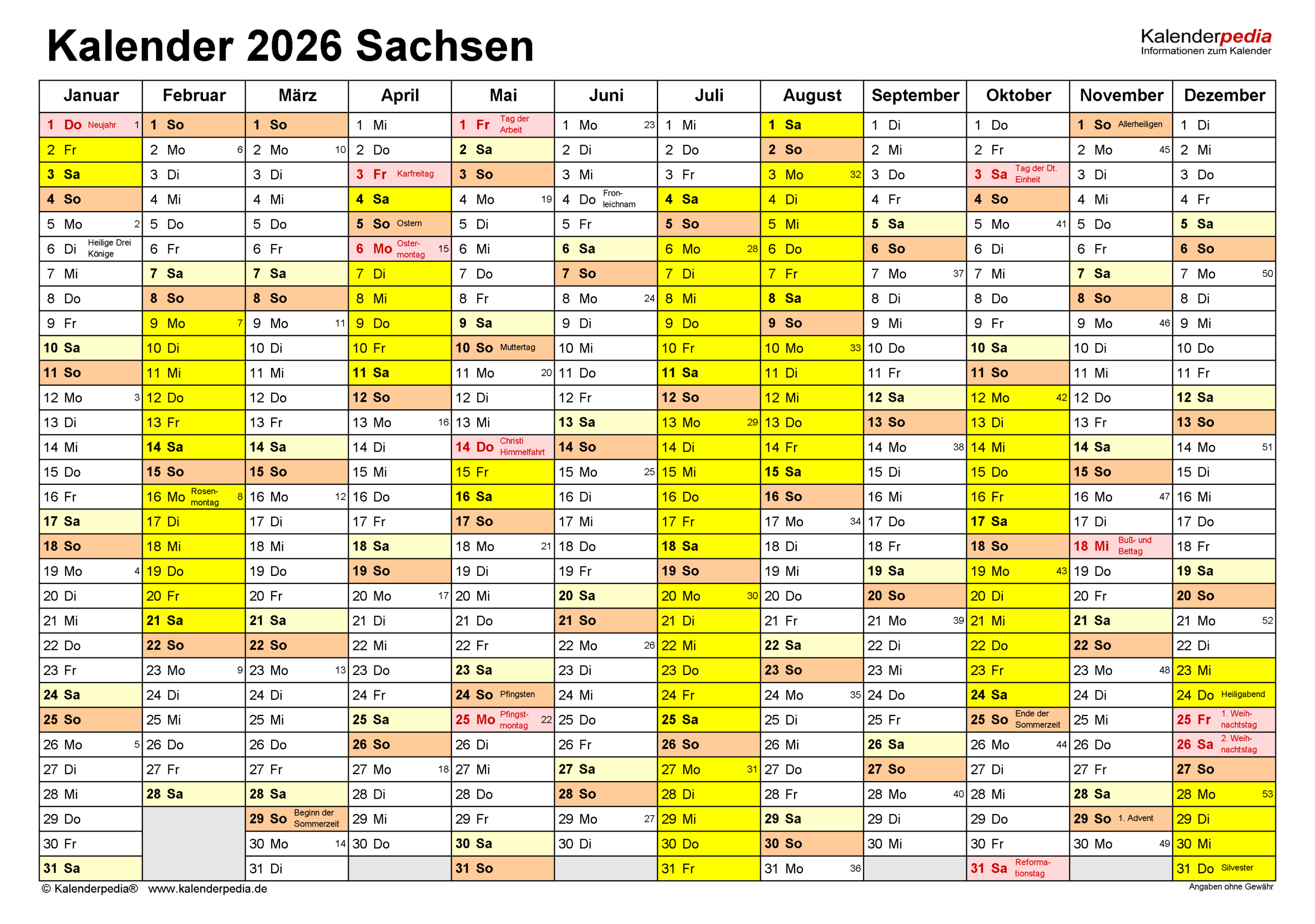 Kalender 2026 Sachsen

Kalenderpedia
Informationen zum Kalender

| Januar | Februar | März | April | Mai | Juni | Juli | August | September | Oktober | November | Dezember |
|---|---|---|---|---|---|---|---|---|---|---|---|
| 1 Do Neujahr 1 | 1 So | 1 So | 1 Mi | 1 Fr Tag der Arbeit | 1 Mo 23 | 1 Mi | 1 Sa | 1 Di | 1 Do | 1 So Allerheiligen | 1 Di |
| 2 Fr | 2 Mo 6 | 2 Mo 10 | 2 Do | 2 Sa | 2 Di | 2 Do | 2 So | 2 Mi | 2 Fr | 2 Mo 45 | 2 Mi |
| 3 Sa | 3 Di | 3 Di | 3 Fr Karfreitag | 3 So | 3 Mi | 3 Fr | 3 Mo 32 | 3 Do | 3 Sa Tag der Dt. Einheit | 3 Di | 3 Do |
| 4 So | 4 Mi | 4 Mi | 4 Sa | 4 Mo 19 | 4 Do Fronleichnam | 4 Sa | 4 Di | 4 Fr | 4 So | 4 Mi | 4 Fr |
| 5 Mo 2 | 5 Do | 5 Do | 5 So Ostern | 5 Di | 5 Fr | 5 So | 5 Mi | 5 Sa | 5 Mo 41 | 5 Do | 5 Sa |
| 6 Di Heilige Drei Könige | 6 Fr | 6 Fr | 6 Mo Ostermontag 15 | 6 Mi | 6 Sa | 6 Mo 28 | 6 Do | 6 So | 6 Di | 6 Fr | 6 So |
| 7 Mi | 7 Sa | 7 Sa | 7 Di | 7 Do | 7 So | 7 Di | 7 Fr | 7 Mo 37 | 7 Mi | 7 Sa | 7 Mo 50 |
| 8 Do | 8 So | 8 So | 8 Mi | 8 Fr | 8 Mo 24 | 8 Mi | 8 Sa | 8 Di | 8 Do | 8 So | 8 Di |
| 9 Fr | 9 Mo 7 | 9 Mo 11 | 9 Do | 9 Sa | 9 Di | 9 Do | 9 So | 9 Mi | 9 Fr | 9 Mo 46 | 9 Mi |
| 10 Sa | 10 Di | 10 Di | 10 Fr | 10 So Muttertag | 10 Mi | 10 Fr | 10 Mo 33 | 10 Do | 10 Sa | 10 Di | 10 Do |
| 11 So | 11 Mi | 11 Mi | 11 Sa | 11 Mo 20 | 11 Do | 11 Sa | 11 Di | 11 Fr | 11 So | 11 Mi | 11 Fr |
| 12 Mo 3 | 12 Do | 12 Do | 12 So | 12 Di | 12 Fr | 12 So | 12 Mi | 12 Sa | 12 Mo 42 | 12 Do | 12 Sa |
| 13 Di | 13 Fr | 13 Fr | 13 Mo 16 | 13 Mi | 13 Sa | 13 Mo 29 | 13 Do | 13 So | 13 Di | 13 Fr | 13 So |
| 14 Mi | 14 Sa | 14 Sa | 14 Di | 14 Do Christi Himmelfahrt | 14 So | 14 Di | 14 Fr | 14 Mo 38 | 14 Mi | 14 Sa | 14 Mo 51 |
| 15 Do | 15 So | 15 So | 15 Mi | 15 Fr | 15 Mo 25 | 15 Mi | 15 Sa | 15 Di | 15 Do | 15 So | 15 Di |
| 16 Fr | 16 Mo Rosenmontag 8 | 16 Mo 12 | 16 Do | 16 Sa | 16 Di | 16 Do | 16 So | 16 Mi | 16 Fr | 16 Mo 47 | 16 Mi |
| 17 Sa | 17 Di | 17 Di | 17 Fr | 17 So | 17 Mi | 17 Fr | 17 Mo 34 | 17 Do | 17 Sa | 17 Di | 17 Do |
| 18 So | 18 Mi | 18 Mi | 18 Sa | 18 Mo 21 | 18 Do | 18 Sa | 18 Di | 18 Fr | 18 So | 18 Mi Buß- und Bettag | 18 Fr |
| 19 Mo 4 | 19 Do | 19 Do | 19 So | 19 Di | 19 Fr | 19 So | 19 Mi | 19 Sa | 19 Mo 43 | 19 Do | 19 Sa |
| 20 Di | 20 Fr | 20 Fr | 20 Mo 17 | 20 Mi | 20 Sa | 20 Mo 30 | 20 Do | 20 So | 20 Di | 20 Fr | 20 So |
| 21 Mi | 21 Sa | 21 Sa | 21 Di | 21 Do | 21 So | 21 Di | 21 Fr | 21 Mo 39 | 21 Mi | 21 Sa | 21 Mo 52 |
| 22 Do | 22 So | 22 So | 22 Mi | 22 Fr | 22 Mo 26 | 22 Mi | 22 Sa | 22 Di | 22 Do | 22 So | 22 Di |
| 23 Fr | 23 Mo 9 | 23 Mo 13 | 23 Do | 23 Sa | 23 Di | 23 Do | 23 So | 23 Mi | 23 Fr | 23 Mo 48 | 23 Mi |
| 24 Sa | 24 Di | 24 Di | 24 Fr | 24 So Pfingsten | 24 Mi | 24 Fr | 24 Mo 35 | 24 Do | 24 Sa | 24 Di | 24 Do Heiligabend |
| 25 So | 25 Mi | 25 Mi | 25 Sa | 25 Mo Pfingstmontag 22 | 25 Do | 25 Sa | 25 Di | 25 Fr | 25 So Ende der Sommerzeit | 25 Mi | 25 Fr 1. Weihnachtstag |
| 26 Mo 5 | 26 Do | 26 Do | 26 So | 26 Di | 26 Fr | 26 So | 26 Mi | 26 Sa | 26 Mo 44 | 26 Do | 26 Sa 2. Weihnachtstag |
| 27 Di | 27 Fr | 27 Fr | 27 Mo 18 | 27 Mi | 27 Sa | 27 Mo 31 | 27 Do | 27 So | 27 Di | 27 Fr | 27 So |
| 28 Mi | 28 Sa | 28 Sa | 28 Di | 28 Do | 28 So | 28 Di | 28 Fr | 28 Mo 40 | 28 Mi | 28 Sa | 28 Mo 53 |
| 29 Do | | 29 So Beginn der Sommerzeit | 29 Mi | 29 Fr | 29 Mo 27 | 29 Mi | 29 Sa | 29 Di | 29 Do | 29 So 1. Advent | 29 Di |
| 30 Fr | | 30 Mo 14 | 30 Do | 30 Sa | 30 Di | 30 Do | 30 So | 30 Mi | 30 Fr | 30 Mo 49 | 30 Mi |
| 31 Sa | | 31 Di | | 31 So | | 31 Fr | 31 Mo 36 | | 31 Sa Reformationstag | | 31 Do Silvester |

© Kalenderpedia® www.kalenderpedia.de
Angaben ohne Gewähr